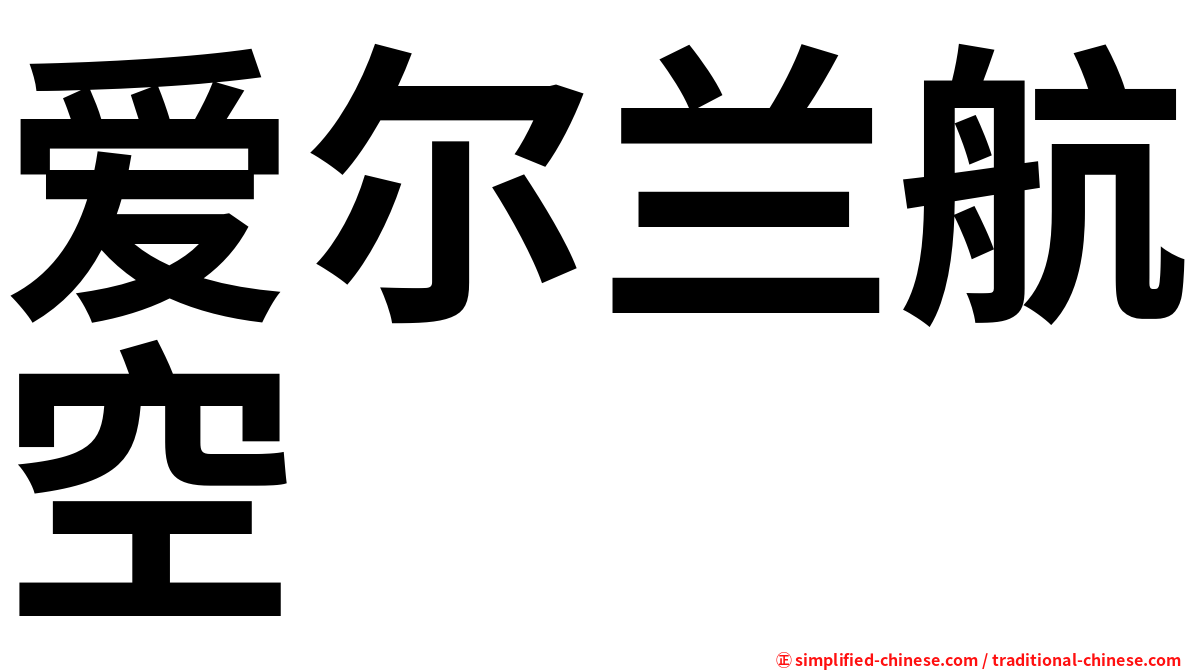 爱尔兰航空

㊣ simplified-chinese.com / traditional-chinese.com